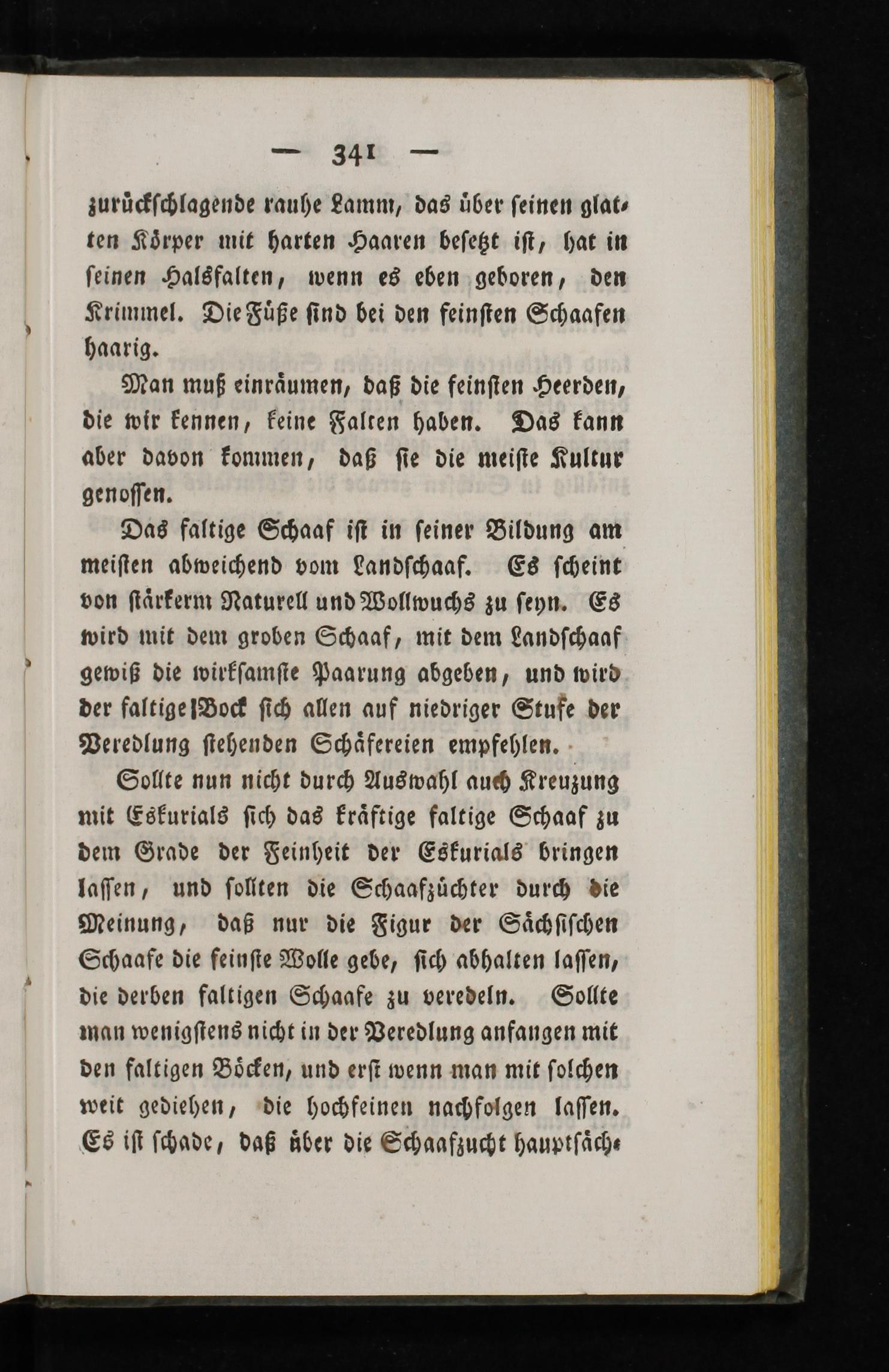 — 341 —

zurückschlagende rauhe Lamm, das über seinen glatten Körper mit harten Haaren besetzt ist, hat in seinen Halsfalten, wenn es eben geboren, den Krimmel. Die Füße sind bei den feinsten Schaafen haarig.

Man muß einräumen, daß die feinsten Heerden, die wir kennen, keine Falten haben. Das kann aber davon kommen, daß sie die meiste Kultur genossen.

Das faltige Schaaf ist in seiner Bildung am meisten abweichend vom Landschaaf. Es scheint von stärkerm Naturell und Wollwuchs zu seyn. Es wird mit dem groben Schaaf, mit dem Landschaaf gewiß die wirksamste Paarung abgeben, und wird der faltige Bock sich allen auf niedriger Stufe der Veredlung stehenden Schäfereien empfehlen.

Sollte nun nicht durch Auswahl auch Kreuzung mit Eskurials sich das kräftige faltige Schaaf zu dem Grade der Feinheit der Eskurials bringen lassen, und sollten die Schaafzüchter durch die Meinung, daß nur die Figur der Sächsischen Schaafe die feinste Wolle gebe, sich abhalten lassen, die derben faltigen Schaafe zu veredeln. Sollte man wenigstens nicht in der Veredlung anfangen mit den faltigen Böcken, und erst wenn man mit solchen weit gediehen, die hochfeinen nachfolgen lassen. Es ist schade, daß über die Schaafzucht hauptsäch-